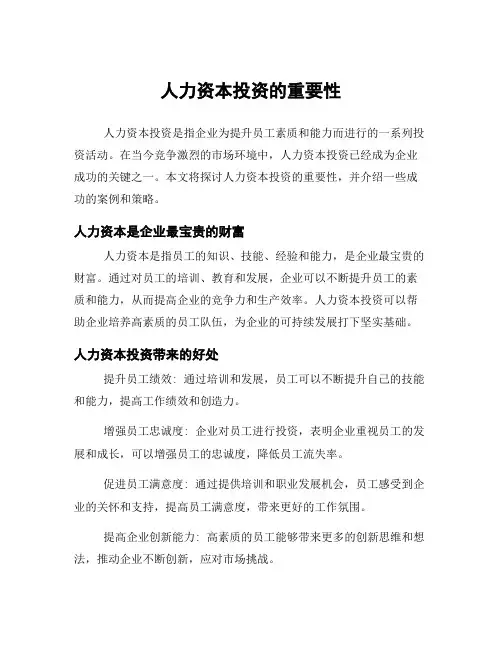 人力资本投资的重要性

人力资本投资是指企业为提升员工素质和能力而进行的一系列投资活动。在当今竞争激烈的市场环境中，人力资本投资已经成为企业成功的关键之一。本文将探讨人力资本投资的重要性，并介绍一些成功的案例和策略。

人力资本是企业最宝贵的财富

人力资本是指员工的知识、技能、经验和能力，是企业最宝贵的财富。通过对员工的培训、教育和发展，企业可以不断提升员工的素质和能力，从而提高企业的竞争力和生产效率。人力资本投资可以帮助企业培养高素质的员工队伍，为企业的可持续发展打下坚实基础。

人力资本投资带来的好处

提升员工绩效：通过培训和发展，员工可以不断提升自己的技能和能力，提高工作绩效和创造力。

增强员工忠诚度：企业对员工进行投资，表明企业重视员工的发展和成长，可以增强员工的忠诚度，降低员工流失率。

促进员工满意度：通过提供培训和职业发展机会，员工感受到企业的关怀和支持，提高员工满意度，带来更好的工作氛围。

提高企业创新能力：高素质的员工能够带来更多的创新思维和想法，推动企业不断创新，应对市场挑战。